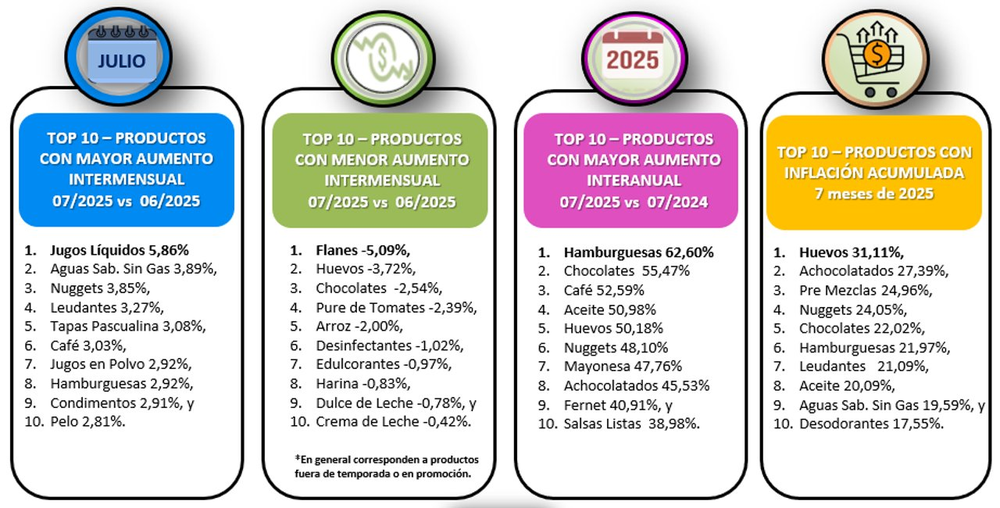 JULIO

TOP 10 – PRODUCTOS CON MAYOR AUMENTO INTERMENSUAL 07/2025 vs 06/2025

1. Jugos Líquidos 5,86%
2. Aguas Sab. Sin Gas 3,89%,
3. Nuggets 3,85%,
4. Leudantes 3,27%,
5. Tapas Pascualina 3,08%,
6. Café 3,03%,
7. Jugos en Polvo 2,92%,
8. Hamburguesas 2,92%,
9. Condimentos 2,91%, y
10. Pelo 2,81%.

TOP 10 – PRODUCTOS CON MENOR AUMENTO INTERMENSUAL 07/2025 vs 06/2025

1. Flanes -5,09%,
2. Huevos -3,72%,
3. Chocolates -2,54%,
4. Pure de Tomates -2,39%,
5. Arroz -2,00%,
6. Desinfectantes -1,02%,
7. Edulcorantes -0,97%,
8. Harina -0,83%,
9. Dulce de Leche -0,78%, y
10. Crema de Leche -0,42%.

*En general corresponden a productos fuera de temporada o en promoción.

2025

TOP 10 – PRODUCTOS CON MAYOR AUMENTO INTERANUAL 07/2025 vs 07/2024

1. Hamburguesas 62,60%
2. Chocolates 55,47%
3. Café 52,59%
4. Aceite 50,98%
5. Huevos 50,18%
6. Nuggets 48,10%
7. Mayonesa 47,76%
8. Achocolatados 45,53%
9. Fernet 40,91%, y
10. Salsas Listas 38,98%.

TOP 10 – PRODUCTOS CON INFLACIÓN ACUMULADA 7 meses de 2025

1. Huevos 31,11%,
2. Achocolatados 27,39%,
3. Pre Mezclas 24,96%,
4. Nuggets 24,05%,
5. Chocolates 22,02%,
6. Hamburguesas 21,97%,
7. Leudantes 21,09%,
8. Aceite 20,09%,
9. Aguas Sab. Sin Gas 19,59%, y
10. Desodorantes 17,55%.